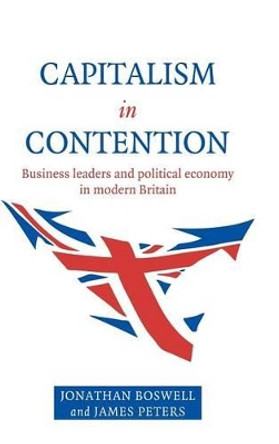 CAPITALISM
in
CONTENTION

Business leaders and political economy in modern Britain

JONATHAN BOSWELL
and JAMES PETERS